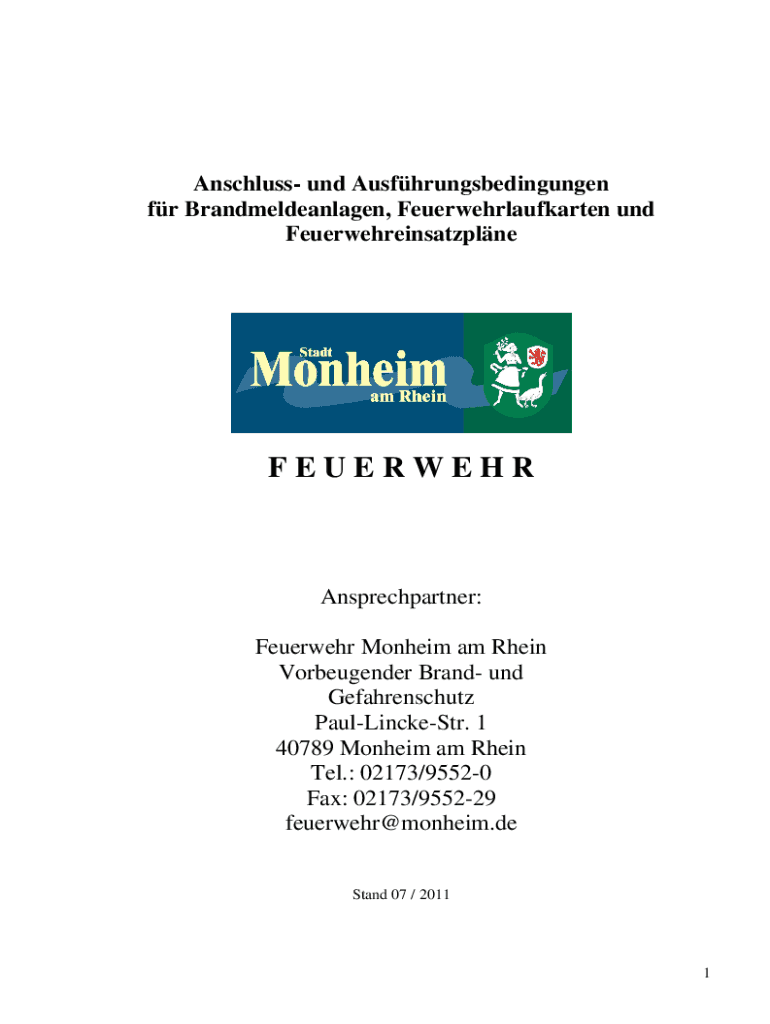 Anschluss- und Ausführungsbedingungen
für Brandmeldeanlagen, Feuerwehrlaufkarten und
Feuerwehreinsatzpläne

Stadt
Monheim
am Rhein

F E U E R W E H R

Ansprechpartner:

Feuerwehr Monheim am Rhein
Vorbeugender Brand- und
Gefahrenschutz
Paul-Lincke-Str. 1
40789 Monheim am Rhein
Tel.: 02173/9552-0
Fax: 02173/9552-29
feuerwehr@monheim.de

Stand 07 / 2011

1